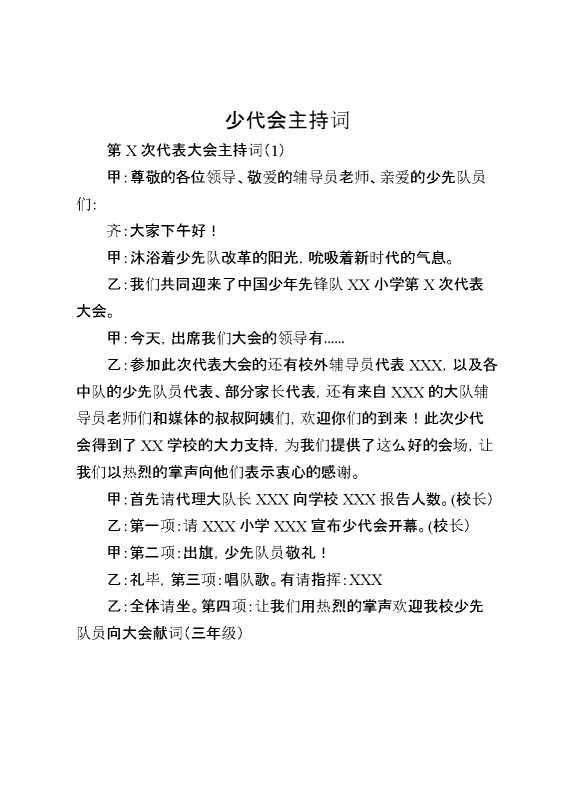 少代会主持词

第 X 次代表大会主持词(1)

甲:尊敬的各位领导、敬爱的辅导员老师、亲爱的少先队员们:

齐:大家下午好!

甲:沐浴着少先队改革的阳光,吮吸着新时代的气息。

乙:我们共同迎来了中国少年先锋队 XX 小学第 X 次代表大会。

甲:今天,出席我们大会的领导有......

乙:参加此次代表大会的还有校外辅导员代表 XXX,以及各中队的少先队员代表、部分家长代表,还有来自 XXX 的大队辅导员老师们和媒体的叔叔阿姨们,欢迎你们的到来!此次少代会得到了 XX 学校的大力支持,为我们提供了这么好的会场,让我们以热烈的掌声向他们表示衷心的感谢。

甲:首先请代理大队长 XXX 向学校 XXX 报告人数。(校长)

乙:第一项:请 XXX 小学 XXX 宣布少代会开幕。(校长)

甲:第二项:出旗,少先队员敬礼!

乙:礼毕,第三项:唱队歌。有请指挥:XXX

乙:全体请坐。第四项:让我们用热烈的掌声欢迎我校少先队员向大会献词(三年级)